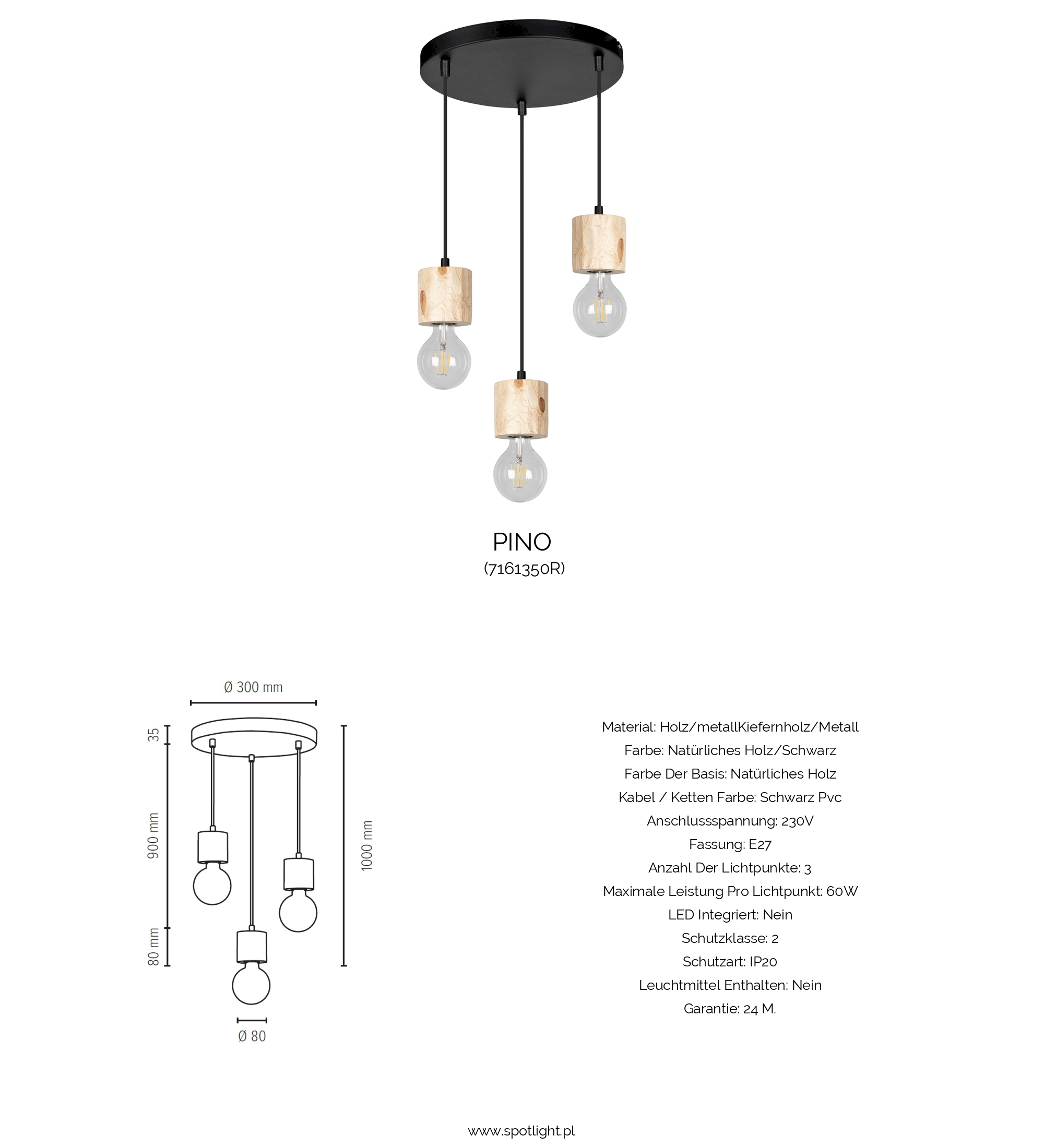 PINO
(7161350R)

Ø 300 mm

35

900 mm

80 mm

1000 mm

Ø 80

Material: Holz/metallKiefernholz/Metall
Farbe: Natürliches Holz/Schwarz
Farbe Der Basis: Natürliches Holz
Kabel / Ketten Farbe: Schwarz Pvc
Anschlussspannung: 230V
Fassung: E27
Anzahl Der Lichtpunkte: 3
Maximale Leistung Pro Lichtpunkt: 60W
LED Integriert: Nein
Schutzklasse: 2
Schutzart: IP20
Leuchtmittel Enthalten: Nein
Garantie: 24 M.

www.spotlight.pl